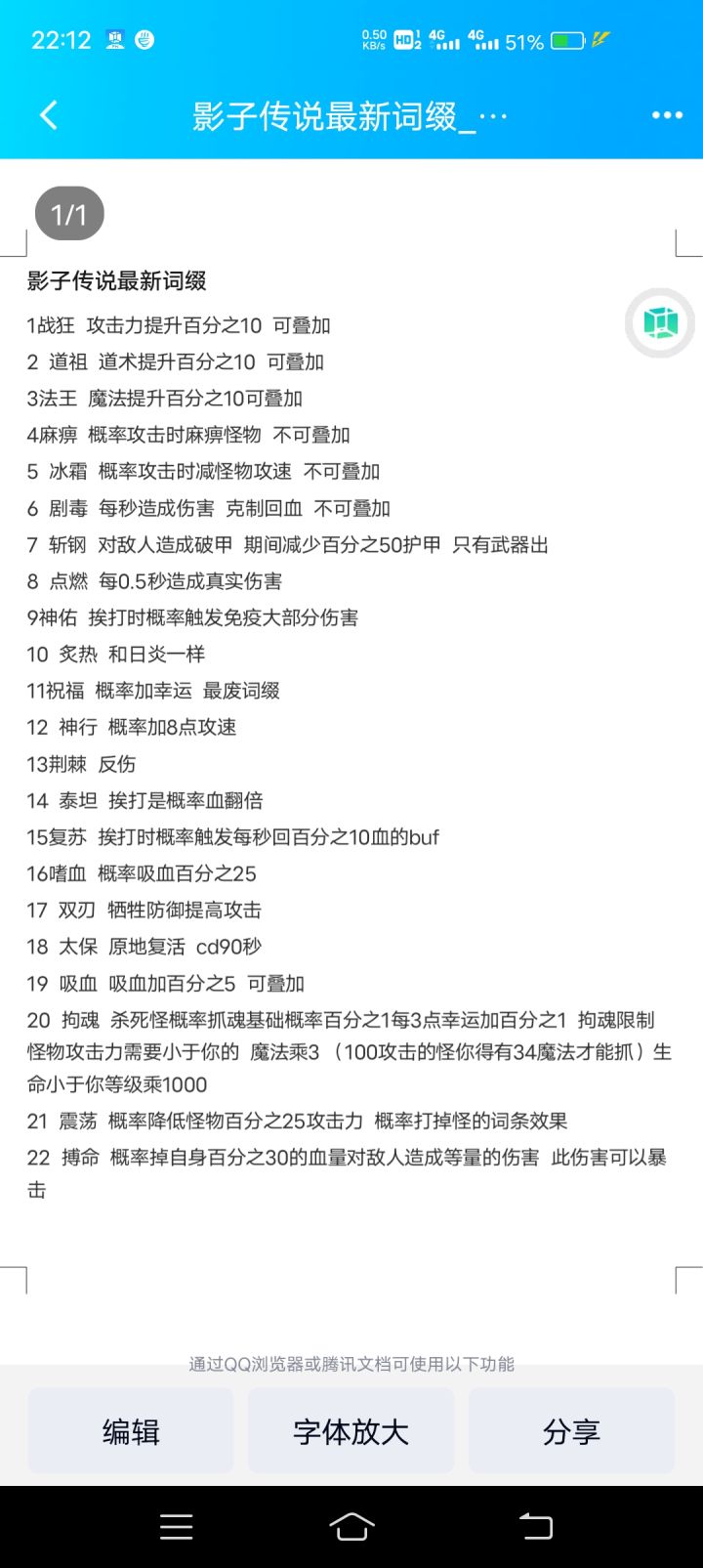 22:12 0.50 KB/s HD 4G 4G 51%

影子传说最新词缀_…

1/1

影子传说最新词缀

1战狂 攻击力提升百分之10 可叠加

2 道祖 道术提升百分之10 可叠加

3法王 魔法提升百分之10可叠加

4麻痹 概率攻击时麻痹怪物 不可叠加

5 冰霜 概率攻击时减怪物攻速 不可叠加

6 剧毒 每秒造成伤害 克制回血 不可叠加

7 斩钢 对敌人造成破甲 期间减少百分之50护甲 只有武器出

8 点燃 每0.5秒造成真实伤害

9神佑 挨打时概率触发免疫大部分伤害

10 炙热 和日炎一样

11祝福 概率加幸运 最废词缀

12 神行 概率加8点攻速

13荆棘 反伤

14 泰坦 挨打是概率血翻倍

15复苏 挨打时概率触发每秒回百分之10血的buf

16嗜血 概率吸血百分之25

17 双刃 牺牲防御提高攻击

18 太保 原地复活 cd90秒

19 吸血 吸血加百分之5 可叠加

20 拘魂 杀死怪概率抓魂基础概率百分之1每3点幸运加百分之1 拘魂限制怪物攻击力需要小于你的 魔法乘3 （100攻击的怪你得有34魔法才能抓）生命小于你等级乘1000

21 震荡 概率降低怪物百分之25攻击力 概率打掉怪的词条效果

22 搏命 概率掉自身百分之30的血量对敌人造成等量的伤害 此伤害可以暴击

通过QQ浏览器或腾讯文档可使用以下功能

编辑

字体放大

分享